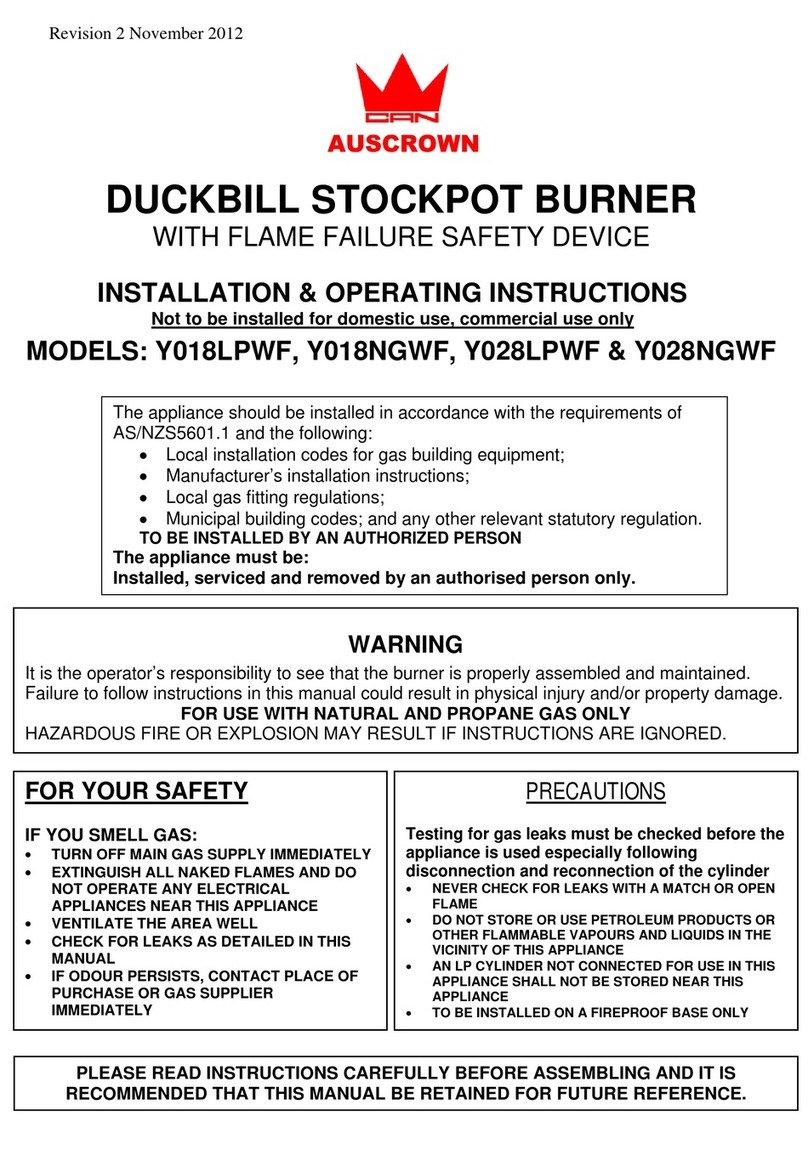 Revision 2 November 2012

CAN
AUSCROWN

DUCKBILL STOCKPOT BURNER
WITH FLAME FAILURE SAFETY DEVICE

INSTALLATION & OPERATING INSTRUCTIONS
Not to be installed for domestic use, commercial use only

MODELS: Y018LPWF, Y018NGWF, Y028LPWF & Y028NGWF

The appliance should be installed in accordance with the requirements of AS/NZS5601.1 and the following:
• Local installation codes for gas building equipment;
• Manufacturer's installation instructions;
• Local gas fitting regulations;
• Municipal building codes; and any other relevant statutory regulation.
TO BE INSTALLED BY AN AUTHORIZED PERSON
The appliance must be:
Installed, serviced and removed by an authorised person only.

WARNING
It is the operator's responsibility to see that the burner is properly assembled and maintained. Failure to follow instructions in this manual could result in physical injury and/or property damage.
FOR USE WITH NATURAL AND PROPANE GAS ONLY
HAZARDOUS FIRE OR EXPLOSION MAY RESULT IF INSTRUCTIONS ARE IGNORED.

FOR YOUR SAFETY

IF YOU SMELL GAS:
• TURN OFF MAIN GAS SUPPLY IMMEDIATELY
• EXTINGUISH ALL NAKED FLAMES AND DO NOT OPERATE ANY ELECTRICAL APPLIANCES NEAR THIS APPLIANCE
• VENTILATE THE AREA WELL
• CHECK FOR LEAKS AS DETAILED IN THIS MANUAL
• IF ODOUR PERSISTS, CONTACT PLACE OF PURCHASE OR GAS SUPPLIER IMMEDIATELY

PRECAUTIONS

Testing for gas leaks must be checked before the appliance is used especially following disconnection and reconnection of the cylinder
• NEVER CHECK FOR LEAKS WITH A MATCH OR OPEN FLAME
• DO NOT STORE OR USE PETROLEUM PRODUCTS OR OTHER FLAMMABLE VAPOURS AND LIQUIDS IN THE VICINITY OF THIS APPLIANCE
• AN LP CYLINDER NOT CONNECTED FOR USE IN THIS APPLIANCE SHALL NOT BE STORED NEAR THIS APPLIANCE
• TO BE INSTALLED ON A FIREPROOF BASE ONLY

PLEASE READ INSTRUCTIONS CAREFULLY BEFORE ASSEMBLING AND IT IS RECOMMENDED THAT THIS MANUAL BE RETAINED FOR FUTURE REFERENCE.